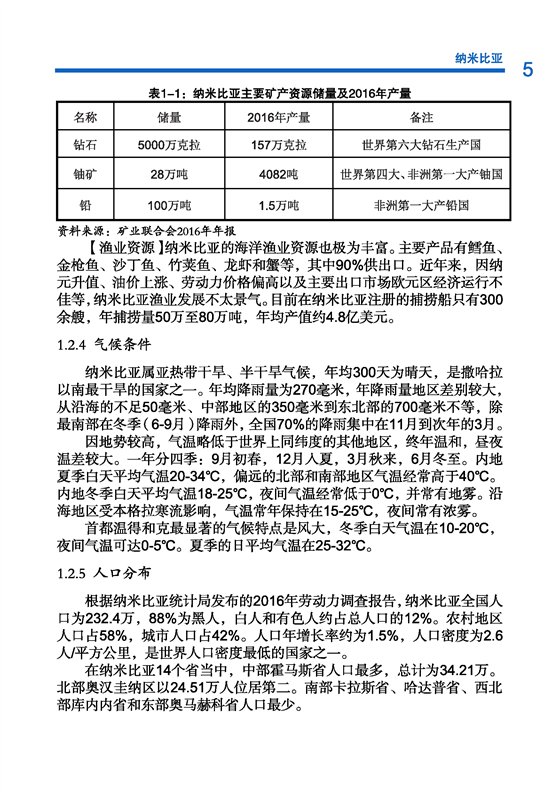 纳米比亚 5

表1-1：纳米比亚主要矿产资源储量及2016年产量

| 名称 | 储量 | 2016年产量 | 备注 |
|---|---|---|---|
| 钻石 | 5000万克拉 | 157万克拉 | 世界第六大钻石生产国 |
| 铀矿 | 28万吨 | 4082吨 | 世界第四大、非洲第一大产铀国 |
| 铅 | 100万吨 | 1.5万吨 | 非洲第一大产铅国 |

资料来源：矿业联合会2016年年报

【渔业资源】纳米比亚的海洋渔业资源也极为丰富。主要产品有鳕鱼、金枪鱼、沙丁鱼、竹荚鱼、龙虾和蟹等，其中90%供出口。近年来，因纳元升值、油价上涨、劳动力价格偏高以及主要出口市场欧元区经济运行不佳等，纳米比亚渔业发展不太景气。目前在纳米比亚注册的捕捞船只有300余艘，年捕捞量50万至80万吨，年均产值约4.8亿美元。

1.2.4 气候条件

纳米比亚属亚热带干旱、半干旱气候，年均300天为晴天，是撒哈拉以南最干旱的国家之一。年均降雨量为270毫米，年降雨量地区差别较大，从沿海的不足50毫米、中部地区的350毫米到东北部的700毫米不等，除最南部在冬季（6-9月）降雨外，全国70%的降雨集中在11月到次年的3月。

因地势较高，气温略低于世界上同纬度的其他地区，终年温和，昼夜温差较大。一年分四季：9月初春，12月入夏，3月秋来，6月冬至。内地夏季白天平均气温20-34℃，偏远的北部和南部地区气温经常高于40℃。内地冬季白天平均气温18-25℃，夜间气温经常低于0℃，并常有地雾。沿海地区受本格拉寒流影响，气温常年保持在15-25℃，夜间常有浓雾。

首都温得和克最显著的气候特点是风大，冬季白天气温在10-20℃，夜间气温可达0-5℃。夏季的日平均气温在25-32℃。

1.2.5 人口分布

根据纳米比亚统计局发布的2016年劳动力调查报告，纳米比亚全国人口为232.4万，88%为黑人，白人和有色人约占总人口的12%。农村地区人口占58%，城市人口占42%。人口年增长率约为1.5%，人口密度为2.6人/平方公里，是世界人口密度最低的国家之一。

在纳米比亚14个省当中，中部霍马斯省人口最多，总计为34.21万。北部奥汉圭纳区以24.51万人位居第二。南部卡拉斯省、哈达普省、西北部库内内省和东部奥马赫科省人口最少。